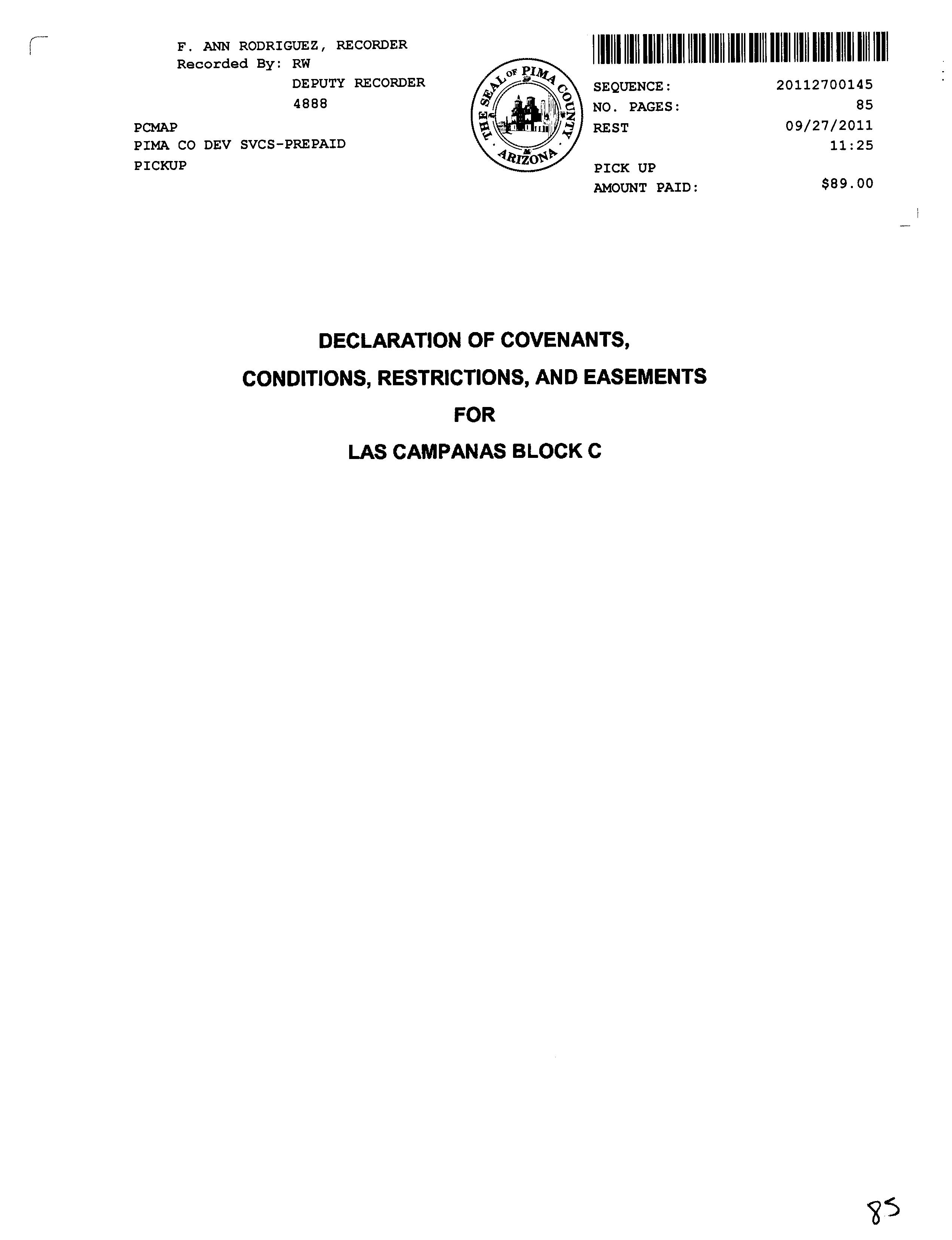 F. ANN RODRIGUEZ, RECORDER
Recorded By: RW
DEPUTY RECORDER
4888

PCMAP
PIMA CO DEV SVCS-PREPAID
PICKUP

THE SEAL OF PIMA COUNTY ARIZONA

SEQUENCE: 20112700145
NO. PAGES: 85
REST 09/27/2011
11:25
PICK UP
AMOUNT PAID: $89.00

DECLARATION OF COVENANTS,
CONDITIONS, RESTRICTIONS, AND EASEMENTS
FOR
LAS CAMPANAS BLOCK C

85